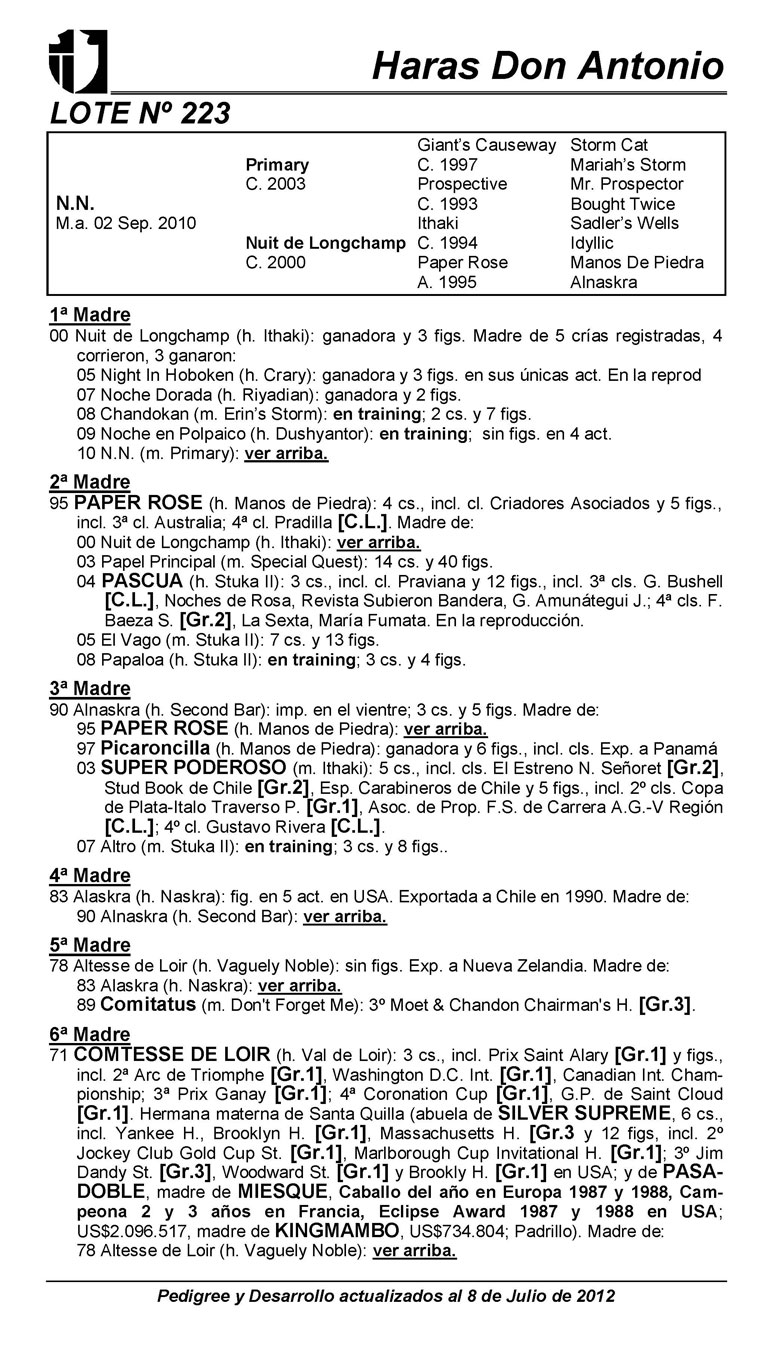 Haras Don Antonio

LOTE Nº 223

| | | | |
|---|---|---|---|
| | | Giant's Causeway | Storm Cat |
| | Primary | C. 1997 | Mariah's Storm |
| | C. 2003 | Prospective | Mr. Prospector |
| N.N. | | C. 1993 | Bought Twice |
| M.a. 02 Sep. 2010 | | Ithaki | Sadler's Wells |
| | Nuit de Longchamp | C. 1994 | Idyllic |
| | C. 2000 | Paper Rose | Manos De Piedra |
| | | A. 1995 | Alnaskra |

1ª Madre
00 Nuit de Longchamp (h. Ithaki): ganadora y 3 figs. Madre de 5 crías registradas, 4 corrieron, 3 ganaron:
05 Night In Hoboken (h. Crary): ganadora y 3 figs. en sus únicas act. En la reprod
07 Noche Dorada (h. Riyadian): ganadora y 2 figs.
08 Chandokan (m. Erin's Storm): en training; 2 cs. y 7 figs.
09 Noche en Polpaico (h. Dushyantor): en training; sin figs. en 4 act.
10 N.N. (m. Primary): ver arriba.

2ª Madre
95 PAPER ROSE (h. Manos de Piedra): 4 cs., incl. cl. Criadores Asociados y 5 figs., incl. 3ª cl. Australia; 4ª cl. Pradilla [C.L.]. Madre de:
00 Nuit de Longchamp (h. Ithaki): ver arriba.
03 Papel Principal (m. Special Quest): 14 cs. y 40 figs.
04 PASCUA (h. Stuka II): 3 cs., incl. cl. Praviana y 12 figs., incl. 3ª cls. G. Bushell [C.L.], Noches de Rosa, Revista Subieron Bandera, G. Amunátegui J.; 4ª cls. F. Baeza S. [Gr.2], La Sexta, María Fumata. En la reproducción.
05 El Vago (m. Stuka II): 7 cs. y 13 figs.
08 Papaloa (h. Stuka II): en training; 3 cs. y 4 figs.

3ª Madre
90 Alnaskra (h. Second Bar): imp. en el vientre; 3 cs. y 5 figs. Madre de:
95 PAPER ROSE (h. Manos de Piedra): ver arriba.
97 Picaroncilla (h. Manos de Piedra): ganadora y 6 figs., incl. cls. Exp. a Panamá
03 SUPER PODEROSO (m. Ithaki): 5 cs., incl. cls. El Estreno N. Señoret [Gr.2], Stud Book de Chile [Gr.2], Esp. Carabineros de Chile y 5 figs., incl. 2º cls. Copa de Plata-Italo Traverso P. [Gr.1], Asoc. de Prop. F.S. de Carrera A.G.-V Región [C.L.]; 4º cl. Gustavo Rivera [C.L.].
07 Altro (m. Stuka II): en training; 3 cs. y 8 figs..

4ª Madre
83 Alaskra (h. Naskra): fig. en 5 act. en USA. Exportada a Chile en 1990. Madre de:
90 Alnaskra (h. Second Bar): ver arriba.

5ª Madre
78 Altesse de Loir (h. Vaguely Noble): sin figs. Exp. a Nueva Zelandia. Madre de:
83 Alaskra (h. Naskra): ver arriba.
89 Comitatus (m. Don't Forget Me): 3º Moet & Chandon Chairman's H. [Gr.3].

6ª Madre
71 COMTESSE DE LOIR (h. Val de Loir): 3 cs., incl. Prix Saint Alary [Gr.1] y figs., incl. 2ª Arc de Triomphe [Gr.1], Washington D.C. Int. [Gr.1], Canadian Int. Championship; 3ª Prix Ganay [Gr.1]; 4ª Coronation Cup [Gr.1], G.P. de Saint Cloud [Gr.1]. Hermana materna de Santa Quilla (abuela de SILVER SUPREME, 6 cs., incl. Yankee H., Brooklyn H. [Gr.1], Massachusetts H. [Gr.3 y 12 figs, incl. 2º Jockey Club Gold Cup St. [Gr.1], Marlborough Cup Invitational H. [Gr.1]; 3º Jim Dandy St. [Gr.3], Woodward St. [Gr.1] y Brookly H. [Gr.1] en USA; y de PASADOBLE, madre de MIESQUE, Caballo del año en Europa 1987 y 1988, Campeona 2 y 3 años en Francia, Eclipse Award 1987 y 1988 en USA; US$2.096.517, madre de KINGMAMBO, US$734.804; Padrillo). Madre de:
78 Altesse de Loir (h. Vaguely Noble): ver arriba.

Pedigree y Desarrollo actualizados al 8 de Julio de 2012